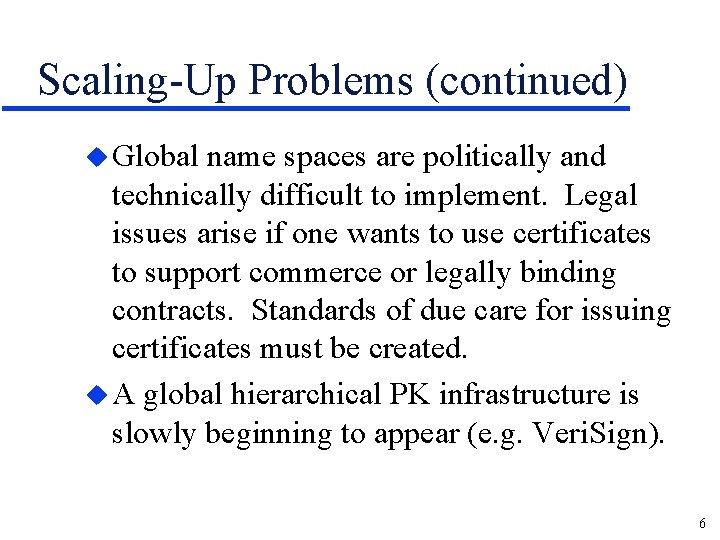 Scaling-Up Problems (continued)

Global name spaces are politically and technically difficult to implement. Legal issues arise if one wants to use certificates to support commerce or legally binding contracts. Standards of due care for issuing certificates must be created.

A global hierarchical PK infrastructure is slowly beginning to appear (e.g. VeriSign).

6